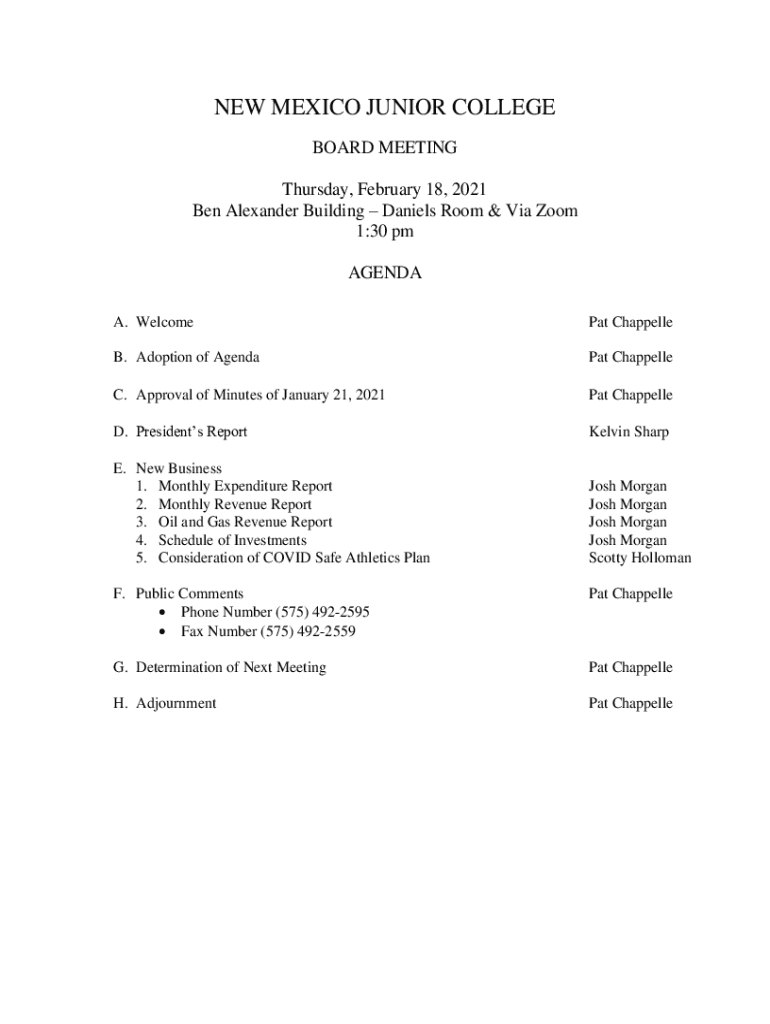 NEW MEXICO JUNIOR COLLEGE

BOARD MEETING

Thursday, February 18, 2021
Ben Alexander Building – Daniels Room & Via Zoom
1:30 pm

AGENDA

A. Welcome Pat Chappelle

B. Adoption of Agenda Pat Chappelle

C. Approval of Minutes of January 21, 2021 Pat Chappelle

D. President's Report Kelvin Sharp

E. New Business
1. Monthly Expenditure Report Josh Morgan
2. Monthly Revenue Report Josh Morgan
3. Oil and Gas Revenue Report Josh Morgan
4. Schedule of Investments Josh Morgan
5. Consideration of COVID Safe Athletics Plan Scotty Holloman

F. Public Comments Pat Chappelle
• Phone Number (575) 492-2595
• Fax Number (575) 492-2559

G. Determination of Next Meeting Pat Chappelle

H. Adjournment Pat Chappelle